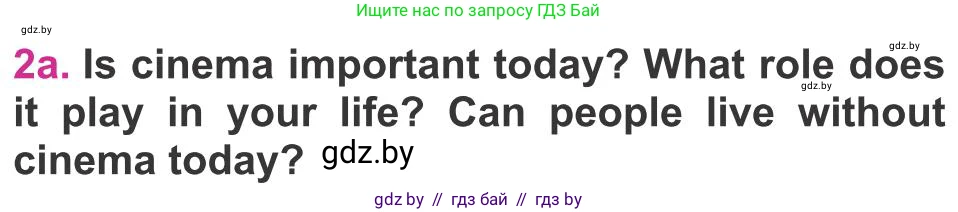 Ищите нас по запросу ГДЗ Бай

gdz.by

gdz.by

2a. Is cinema important today? What role does it play in your life? Can people live without cinema today? gdz.by

gdz.by

gdz by // гдз бай // гдз by